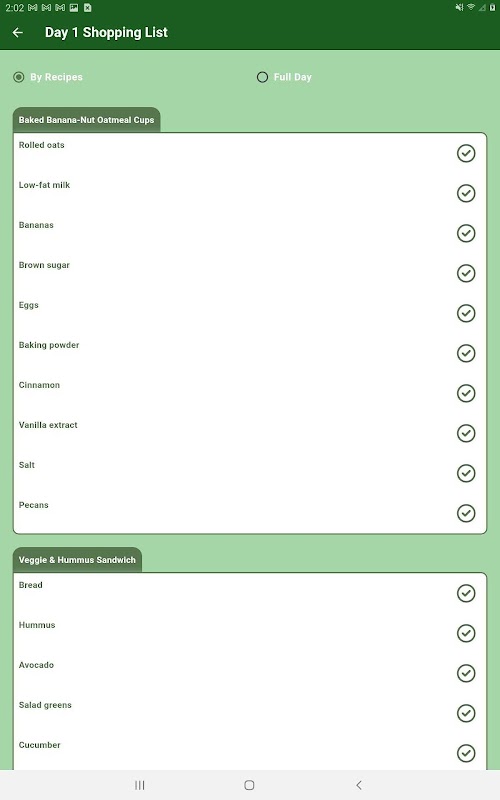 2:02

Day 1 Shopping List

By Recipes

Full Day

Baked Banana-Nut Oatmeal Cups

Rolled oats

Low-fat milk

Bananas

Brown sugar

Eggs

Baking powder

Cinnamon

Vanilla extract

Salt

Pecans

Veggie & Hummus Sandwich

Bread

Hummus

Avocado

Salad greens

Cucumber